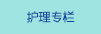 护理专栏